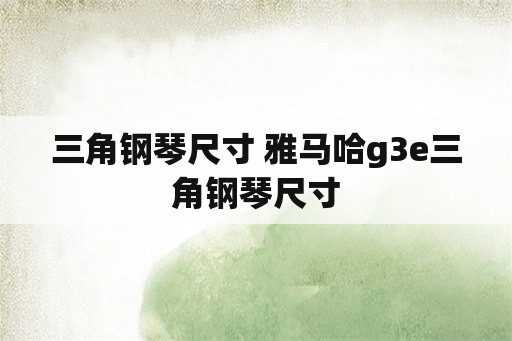 三角钢琴尺寸 雅马哈g3e三角钢琴尺寸